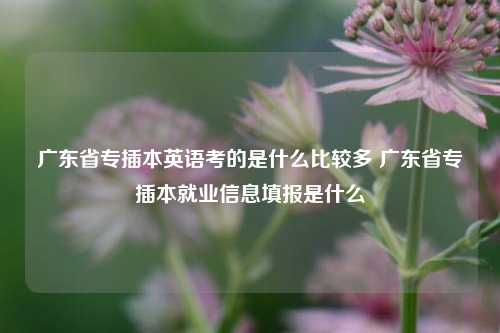 广东省专插本英语考的是什么比较多 广东省专插本就业信息填报是什么